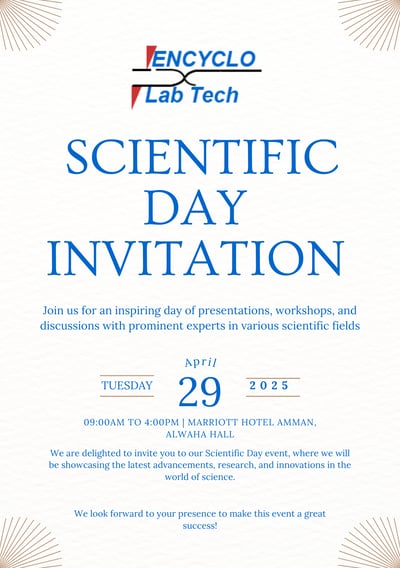 ENCYCLO
Lab Tech

SCIENTIFIC DAY INVITATION

Join us for an inspiring day of presentations, workshops, and discussions with prominent experts in various scientific fields

April
TUESDAY 29 2025

09:00AM TO 4:00PM | MARRIOTT HOTEL AMMAN, ALWAHA HALL

We are delighted to invite you to our Scientific Day event, where we will be showcasing the latest advancements, research, and innovations in the world of science.

We look forward to your presence to make this event a great success!